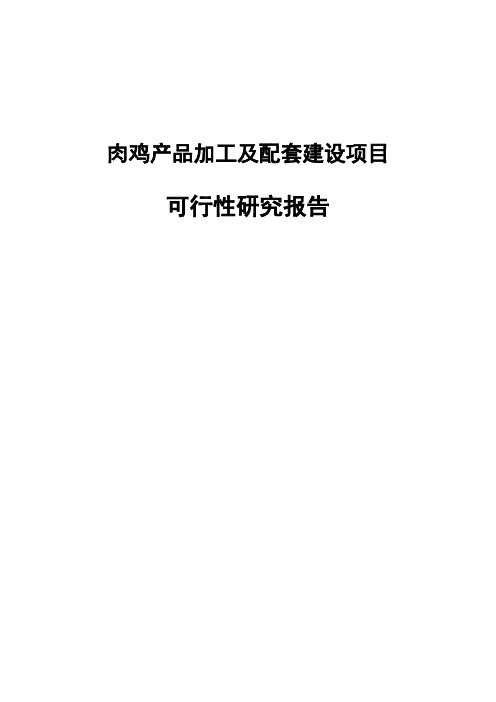 肉鸡产品加工及配套建设项目

可行性研究报告